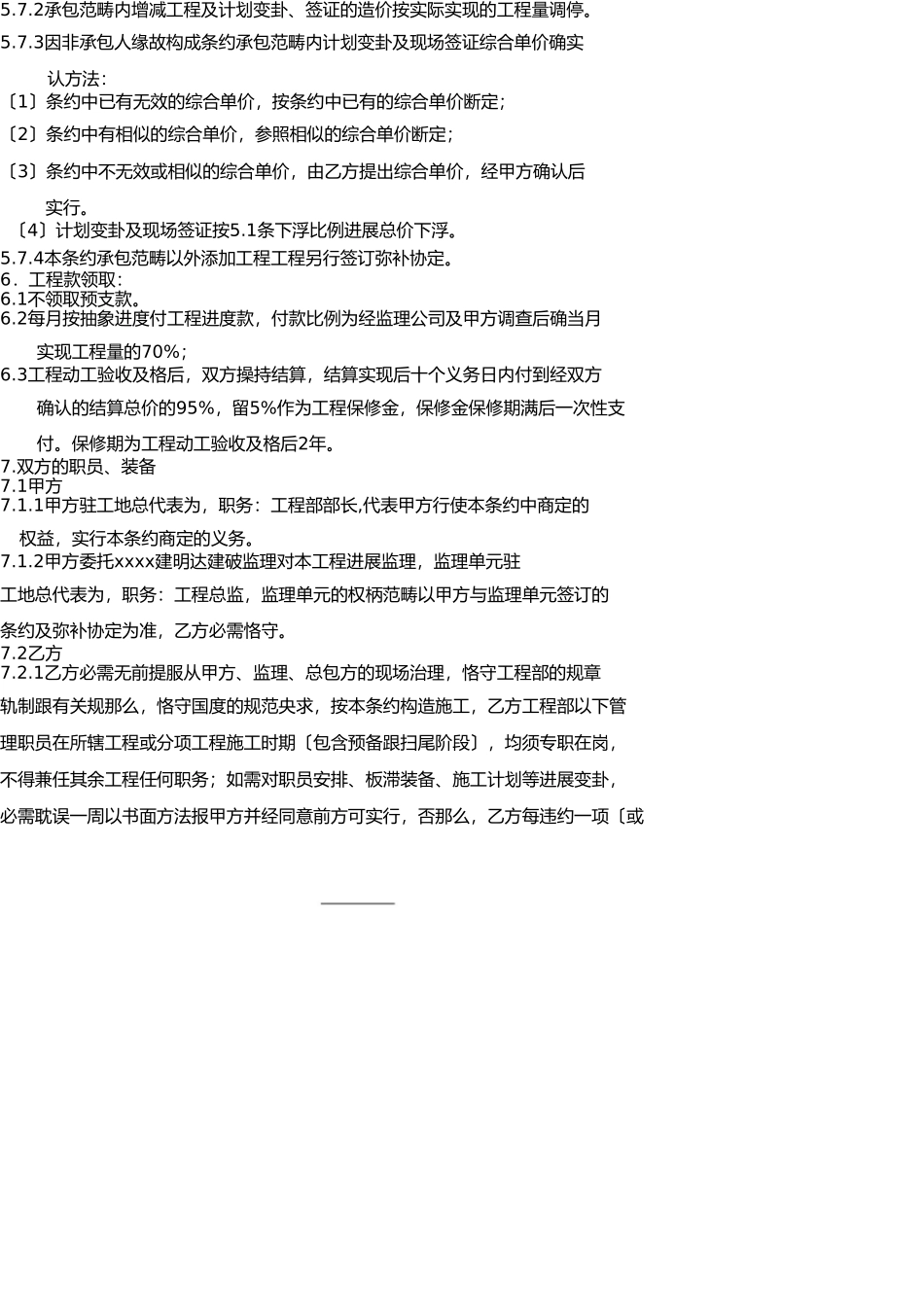 5.7.2承包范畴内增减工程及计划变卦、签证的造价按实际实现的工程量调停。

5.7.3因非承包人缘故构成条约承包范畴内计划变卦及现场签证综合单价确实认方法：

〔1〕条约中已有无效的综合单价，按条约中已有的综合单价断定；

〔2〕条约中有相似的综合单价，参照相似的综合单价断定；

〔3〕条约中不无效或相似的综合单价，由乙方提出综合单价，经甲方确认后实行。

〔4〕计划变卦及现场签证按5.1条下浮比例进展总价下浮。

5.7.4本条约承包范畴以外添加工程工程另行签订弥补协定。

6．工程款领取：

6.1不领取预支款。

6.2每月按抽象进度付工程进度款，付款比例为经监理公司及甲方调查后确当月实现工程量的70%；

6.3工程动工验收及格后，双方操持结算，结算实现后十个义务日内付到经双方确认的结算总价的95%，留5%作为工程保修金，保修金保修期满后一次性支付。保修期为工程动工验收及格后2年。

7.双方的职员、装备

7.1甲方

7.1.1甲方驻工地总代表为，职务：工程部部长,代表甲方行使本条约中商定的权益，实行本条约商定的义务。

7.1.2甲方委托xxxx建明达建破监理对本工程进展监理，监理单元驻工地总代表为，职务：工程总监，监理单元的权柄范畴以甲方与监理单元签订的条约及弥补协定为准，乙方必需恪守。

7.2乙方

7.2.1乙方必需无前提服从甲方、监理、总包方的现场治理，恪守工程部的规章轨制跟有关规那么，恪守国度的规范央求，按本条约构造施工，乙方工程部以下管理职员在所辖工程或分项工程施工时期〔包含预备跟扫尾阶段〕，均须专职在岗，不得兼任其余工程任何职务；如需对职员安排、板滞装备、施工计划等进展变卦，必需耽误一周以书面方法报甲方并经同意前方可实行，否那么，乙方每违约一项〔或